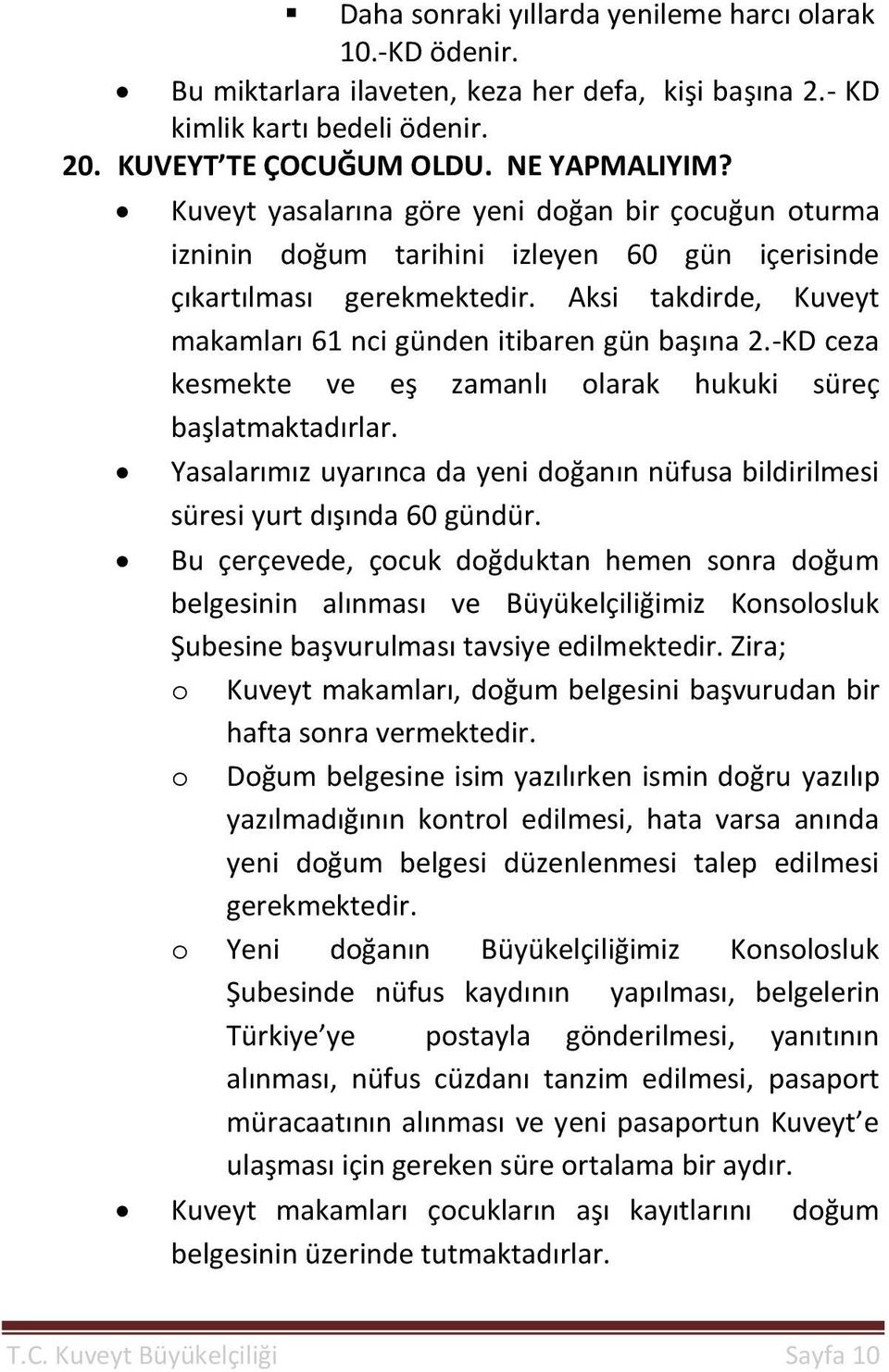 ▪ Daha sonraki yıllarda yenileme harcı olarak 10.-KD ödenir.

• Bu miktarlara ilaveten, keza her defa, kişi başına 2.- KD kimlik kartı bedeli ödenir.

20. KUVEYT'TE ÇOCUĞUM OLDU. NE YAPMALIYIM?

• Kuveyt yasalarına göre yeni doğan bir çocuğun oturma izninin doğum tarihini izleyen 60 gün içerisinde çıkartılması gerekmektedir. Aksi takdirde, Kuveyt makamları 61 nci günden itibaren gün başına 2.-KD ceza kesmekte ve eş zamanlı olarak hukuki süreç başlatmaktadırlar.

• Yasalarımız uyarınca da yeni doğanın nüfusa bildirilmesi süresi yurt dışında 60 gündür.

• Bu çerçevede, çocuk doğduktan hemen sonra doğum belgesinin alınması ve Büyükelçiliğimiz Konsolosluk Şubesine başvurulması tavsiye edilmektedir. Zira;

o Kuveyt makamları, doğum belgesini başvurudan bir hafta sonra vermektedir.

o Doğum belgesine isim yazılırken ismin doğru yazılıp yazılmadığının kontrol edilmesi, hata varsa anında yeni doğum belgesi düzenlenmesi talep edilmesi gerekmektedir.

o Yeni doğanın Büyükelçiliğimiz Konsolosluk Şubesinde nüfus kaydının yapılması, belgelerin Türkiye'ye postayla gönderilmesi, yanıtının alınması, nüfus cüzdanı tanzim edilmesi, pasaport müracaatının alınması ve yeni pasaportun Kuveyt'e ulaşması için gereken süre ortalama bir aydır.

• Kuveyt makamları çocukların aşı kayıtlarını doğum belgesinin üzerinde tutmaktadırlar.

T.C. Kuveyt Büyükelçiliği Sayfa 10